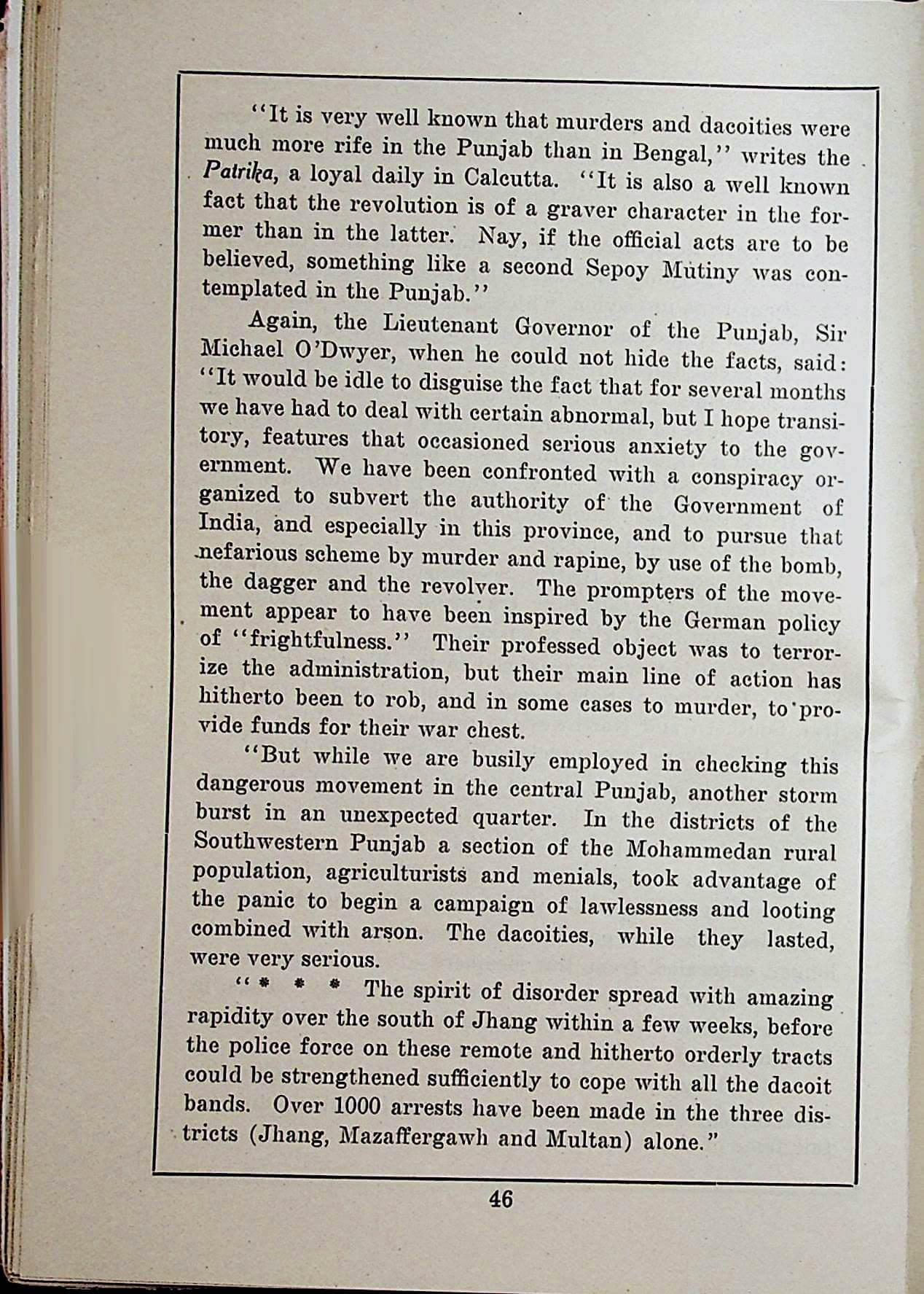 "It is very well known that murders and dacoities were much more rife in the Punjab than in Bengal," writes the Patrika, a loyal daily in Calcutta. "It is also a well known fact that the revolution is of a graver character in the former than in the latter. Nay, if the official acts are to be believed, something like a second Sepoy Mutiny was contemplated in the Punjab."

Again, the Lieutenant Governor of the Punjab, Sir Michael O'Dwyer, when he could not hide the facts, said: "It would be idle to disguise the fact that for several months we have had to deal with certain abnormal, but I hope transitory, features that occasioned serious anxiety to the government. We have been confronted with a conspiracy organized to subvert the authority of the Government of India, and especially in this province, and to pursue that nefarious scheme by murder and rapine, by use of the bomb, the dagger and the revolver. The prompters of the movement appear to have been inspired by the German policy of "frightfulness." Their professed object was to terrorize the administration, but their main line of action has hitherto been to rob, and in some cases to murder, to provide funds for their war chest.

"But while we are busily employed in checking this dangerous movement in the central Punjab, another storm burst in an unexpected quarter. In the districts of the Southwestern Punjab a section of the Mohammedan rural population, agriculturists and menials, took advantage of the panic to begin a campaign of lawlessness and looting combined with arson. The dacoities, while they lasted, were very serious.

"* * * The spirit of disorder spread with amazing rapidity over the south of Jhang within a few weeks, before the police force on these remote and hitherto orderly tracts could be strengthened sufficiently to cope with all the dacoit bands. Over 1000 arrests have been made in the three districts (Jhang, Mazaffergawh and Multan) alone."

46